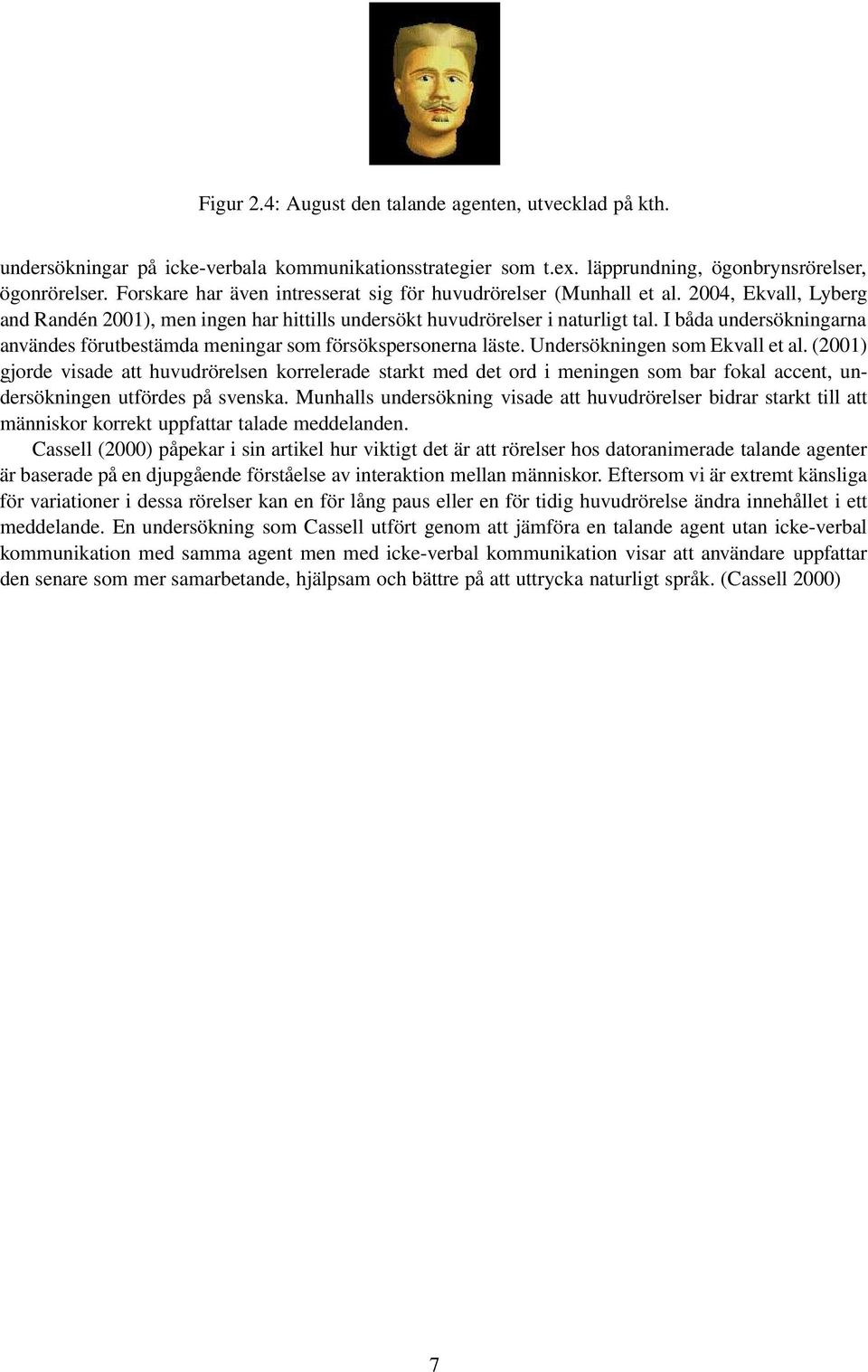 Figur 2.4: August den talande agenten, utvecklad på kth.

undersökningar på icke-verbala kommunikationsstrategier som t.ex. läpprundning, ögonbrynsrörelser, ögonrörelser. Forskare har även intresserat sig för huvudrörelser (Munhall et al. 2004, Ekvall, Lyberg and Randén 2001), men ingen har hittills undersökt huvudrörelser i naturligt tal. I båda undersökningarna användes förutbestämda meningar som försökspersonerna läste. Undersökningen som Ekvall et al. (2001) gjorde visade att huvudrörelsen korrelerade starkt med det ord i meningen som bar fokal accent, undersökningen utfördes på svenska. Munhalls undersökning visade att huvudrörelser bidrar starkt till att människor korrekt uppfattar talade meddelanden.

Cassell (2000) påpekar i sin artikel hur viktigt det är att rörelser hos datoranimerade talande agenter är baserade på en djupgående förståelse av interaktion mellan människor. Eftersom vi är extremt känsliga för variationer i dessa rörelser kan en för lång paus eller en för tidig huvudrörelse ändra innehållet i ett meddelande. En undersökning som Cassell utfört genom att jämföra en talande agent utan icke-verbal kommunikation med samma agent men med icke-verbal kommunikation visar att användare uppfattar den senare som mer samarbetande, hjälpsam och bättre på att uttrycka naturligt språk. (Cassell 2000)

7